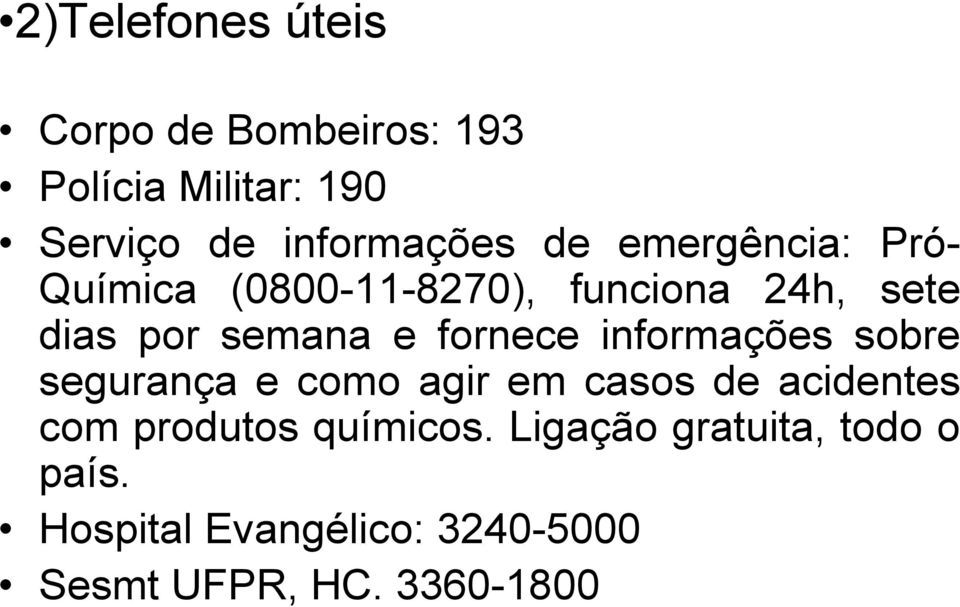 •2)Telefones úteis

• Corpo de Bombeiros: 193
• Polícia Militar: 190
• Serviço de informações de emergência: Pró-Química (0800-11-8270), funciona 24h, sete dias por semana e fornece informações sobre segurança e como agir em casos de acidentes com produtos químicos. Ligação gratuita, todo o país.
• Hospital Evangélico: 3240-5000
• Sesmt UFPR, HC. 3360-1800